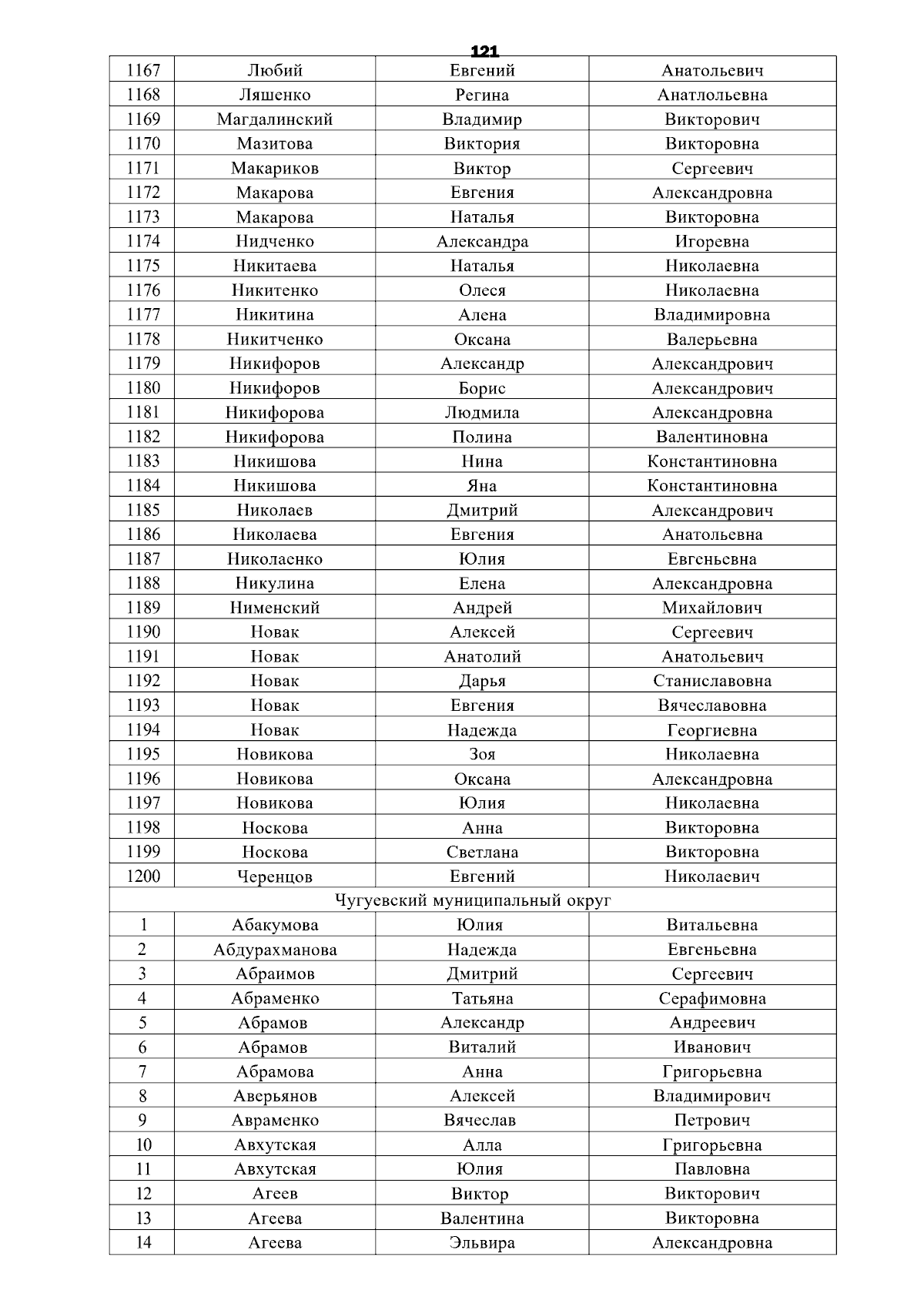 121

| 1167 | Любий | Евгений | Анатольевич |
|---|---|---|---|
| 1168 | Ляшенко | Регина | Анатлольевна |
| 1169 | Магдалинский | Владимир | Викторович |
| 1170 | Мазитова | Виктория | Викторовна |
| 1171 | Макариков | Виктор | Сергеевич |
| 1172 | Макарова | Евгения | Александровна |
| 1173 | Макарова | Наталья | Викторовна |
| 1174 | Нидченко | Александра | Игоревна |
| 1175 | Никитаева | Наталья | Николаевна |
| 1176 | Никитенко | Олеся | Николаевна |
| 1177 | Никитина | Алена | Владимировна |
| 1178 | Никитченко | Оксана | Валерьевна |
| 1179 | Никифоров | Александр | Александрович |
| 1180 | Никифоров | Борис | Александрович |
| 1181 | Никифорова | Людмила | Александровна |
| 1182 | Никифорова | Полина | Валентиновна |
| 1183 | Никишова | Нина | Константиновна |
| 1184 | Никишова | Яна | Константиновна |
| 1185 | Николаев | Дмитрий | Александрович |
| 1186 | Николаева | Евгения | Анатольевна |
| 1187 | Николаенко | Юлия | Евгеньевна |
| 1188 | Никулина | Елена | Александровна |
| 1189 | Нименский | Андрей | Михайлович |
| 1190 | Новак | Алексей | Сергеевич |
| 1191 | Новак | Анатолий | Анатольевич |
| 1192 | Новак | Дарья | Станиславовна |
| 1193 | Новак | Евгения | Вячеславовна |
| 1194 | Новак | Надежда | Георгиевна |
| 1195 | Новикова | Зоя | Николаевна |
| 1196 | Новикова | Оксана | Александровна |
| 1197 | Новикова | Юлия | Николаевна |
| 1198 | Носкова | Анна | Викторовна |
| 1199 | Носкова | Светлана | Викторовна |
| 1200 | Черенцов | Евгений | Николаевич |
| Чугуевский муниципальный округ | | | |
| 1 | Абакумова | Юлия | Витальевна |
| 2 | Абдурахманова | Надежда | Евгеньевна |
| 3 | Абраимов | Дмитрий | Сергеевич |
| 4 | Абраменко | Татьяна | Серафимовна |
| 5 | Абрамов | Александр | Андреевич |
| 6 | Абрамов | Виталий | Иванович |
| 7 | Абрамова | Анна | Григорьевна |
| 8 | Аверьянов | Алексей | Владимирович |
| 9 | Авраменко | Вячеслав | Петрович |
| 10 | Авхутская | Алла | Григорьевна |
| 11 | Авхутская | Юлия | Павловна |
| 12 | Агеев | Виктор | Викторович |
| 13 | Агеева | Валентина | Викторовна |
| 14 | Агеева | Эльвира | Александровна |